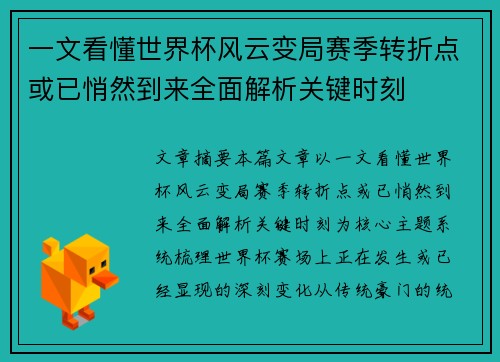 一文看懂世界杯风云变局赛季转折点或已悄然到来全面解析关键时刻

文章摘要本篇文章以一文看懂世界杯风云变局赛季转折点或已悄然到来全面解析关键时刻为核心主题系统梳理世界杯赛场上正在发生或已经显现的深刻变化从传统豪门的统